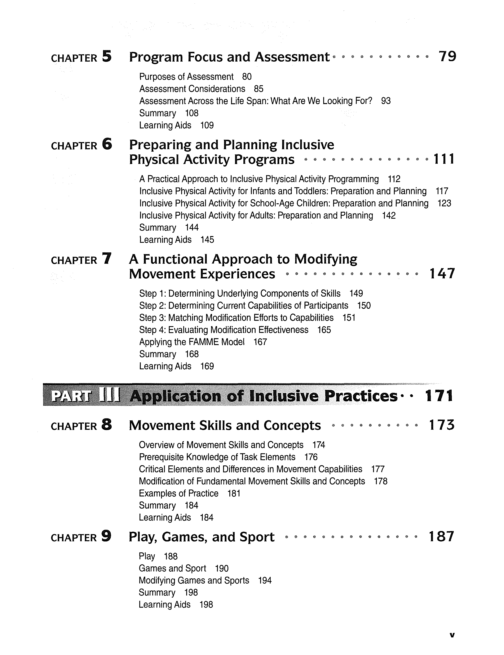 CHAPTER 5 Program Focus and Assessment 79

Purposes of Assessment 80
Assessment Considerations 85
Assessment Across the Life Span: What Are We Looking For? 93
Summary 108
Learning Aids 109

CHAPTER 6 Preparing and Planning Inclusive Physical Activity Programs 111

A Practical Approach to Inclusive Physical Activity Programming 112
Inclusive Physical Activity for Infants and Toddlers: Preparation and Planning 117
Inclusive Physical Activity for School-Age Children: Preparation and Planning 123
Inclusive Physical Activity for Adults: Preparation and Planning 142
Summary 144
Learning Aids 145

CHAPTER 7 A Functional Approach to Modifying Movement Experiences 147

Step 1: Determining Underlying Components of Skills 149
Step 2: Determining Current Capabilities of Participants 150
Step 3: Matching Modification Efforts to Capabilities 151
Step 4: Evaluating Modification Effectiveness 165
Applying the FAMME Model 167
Summary 168
Learning Aids 169

PART III Application of Inclusive Practices 171

CHAPTER 8 Movement Skills and Concepts 173

Overview of Movement Skills and Concepts 174
Prerequisite Knowledge of Task Elements 176
Critical Elements and Differences in Movement Capabilities 177
Modification of Fundamental Movement Skills and Concepts 178
Examples of Practice 181
Summary 184
Learning Aids 184

CHAPTER 9 Play, Games, and Sport 187

Play 188
Games and Sport 190
Modifying Games and Sports 194
Summary 198
Learning Aids 198

v